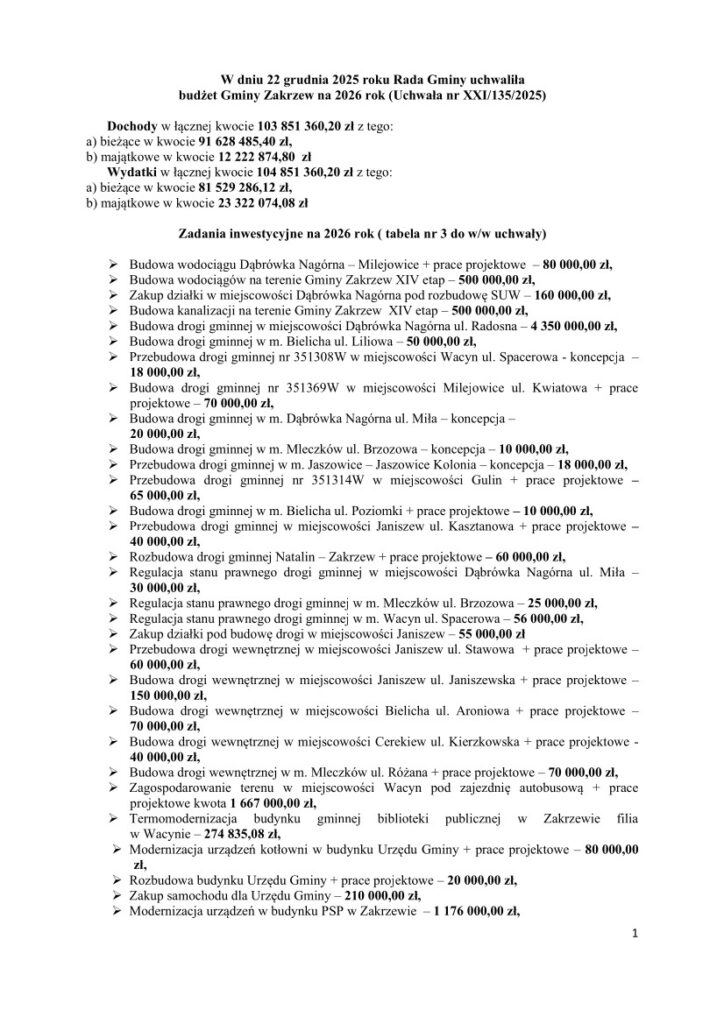 W dniu 22 grudnia 2025 roku Rada Gminy uchwaliła budżet Gminy Zakrzew na 2026 rok (Uchwała nr XXI/135/2025)

Dochody w łącznej kwocie 103 851 360,20 zł z tego:
a) bieżące w kwocie 91 628 485,40 zł,
b) majątkowe w kwocie 12 222 874,80 zł
Wydatki w łącznej kwocie 104 851 360,20 zł z tego:
a) bieżące w kwocie 81 529 286,12 zł,
b) majątkowe w kwocie 23 322 074,08 zł

Zadania inwestycyjne na 2026 rok ( tabela nr 3 do w/w uchwały)

➢ Budowa wodociągu Dąbrówka Nagórna – Milejowice + prace projektowe – 80 000,00 zł,
➢ Budowa wodociągów na terenie Gminy Zakrzew XIV etap – 500 000,00 zł,
➢ Zakup działki w miejscowości Dąbrówka Nagórna pod rozbudowę SUW – 160 000,00 zł,
➢ Budowa kanalizacji na terenie Gminy Zakrzew XIV etap – 500 000,00 zł,
➢ Budowa drogi gminnej w miejscowości Dąbrówka Nagórna ul. Radosna – 4 350 000,00 zł,
➢ Budowa drogi gminnej w m. Bielicha ul. Liliowa – 50 000,00 zł,
➢ Przebudowa drogi gminnej nr 351308W w miejscowości Wacyn ul. Spacerowa - koncepcja – 18 000,00 zł,
➢ Budowa drogi gminnej nr 351369W w miejscowości Milejowice ul. Kwiatowa + prace projektowe – 70 000,00 zł,
➢ Budowa drogi gminnej w m. Dąbrówka Nagórna ul. Miła – koncepcja – 20 000,00 zł,
➢ Budowa drogi gminnej w m. Mleczków ul. Brzozowa – koncepcja – 10 000,00 zł,
➢ Przebudowa drogi gminnej w m. Jaszowice – Jaszowice Kolonia – koncepcja – 18 000,00 zł,
➢ Przebudowa drogi gminnej nr 351314W w miejscowości Gulin + prace projektowe – 65 000,00 zł,
➢ Budowa drogi gminnej w m. Bielicha ul. Poziomki + prace projektowe – 10 000,00 zł,
➢ Przebudowa drogi gminnej w miejscowości Janiszew ul. Kasztanowa + prace projektowe – 40 000,00 zł,
➢ Rozbudowa drogi gminnej Natalin – Zakrzew + prace projektowe – 60 000,00 zł,
➢ Regulacja stanu prawnego drogi gminnej w miejscowości Dąbrówka Nagórna ul. Miła – 30 000,00 zł,
➢ Regulacja stanu prawnego drogi gminnej w m. Mleczków ul. Brzozowa – 25 000,00 zł,
➢ Regulacja stanu prawnego drogi gminnej w m. Wacyn ul. Spacerowa – 56 000,00 zł,
➢ Zakup działki pod budowę drogi w miejscowości Janiszew – 55 000,00 zł
➢ Przebudowa drogi wewnętrznej w miejscowości Janiszew ul. Stawowa + prace projektowe – 60 000,00 zł,
➢ Budowa drogi wewnętrznej w miejscowości Janiszew ul. Janiszewska + prace projektowe – 150 000,00 zł,
➢ Budowa drogi wewnętrznej w miejscowości Bielicha ul. Aroniowa + prace projektowe – 70 000,00 zł,
➢ Budowa drogi wewnętrznej w miejscowości Cerekiew ul. Kierzkowska + prace projektowe - 40 000,00 zł,
➢ Budowa drogi wewnętrznej w m. Mleczków ul. Różana + prace projektowe – 70 000,00 zł,
➢ Zagospodarowanie terenu w miejscowości Wacyn pod zajezdnię autobusową + prace projektowe kwota 1 667 000,00 zł,
➢ Termomodernizacja budynku gminnej biblioteki publicznej w Zakrzewie filia w Wacynie – 274 835,08 zł,
➢ Modernizacja urządzeń kotłowni w budynku Urzędu Gminy + prace projektowe – 80 000,00 zł,
➢ Rozbudowa budynku Urzędu Gminy + prace projektowe – 20 000,00 zł,
➢ Zakup samochodu dla Urzędu Gminy – 210 000,00 zł,
➢ Modernizacja urządzeń w budynku PSP w Zakrzewie – 1 176 000,00 zł,

1